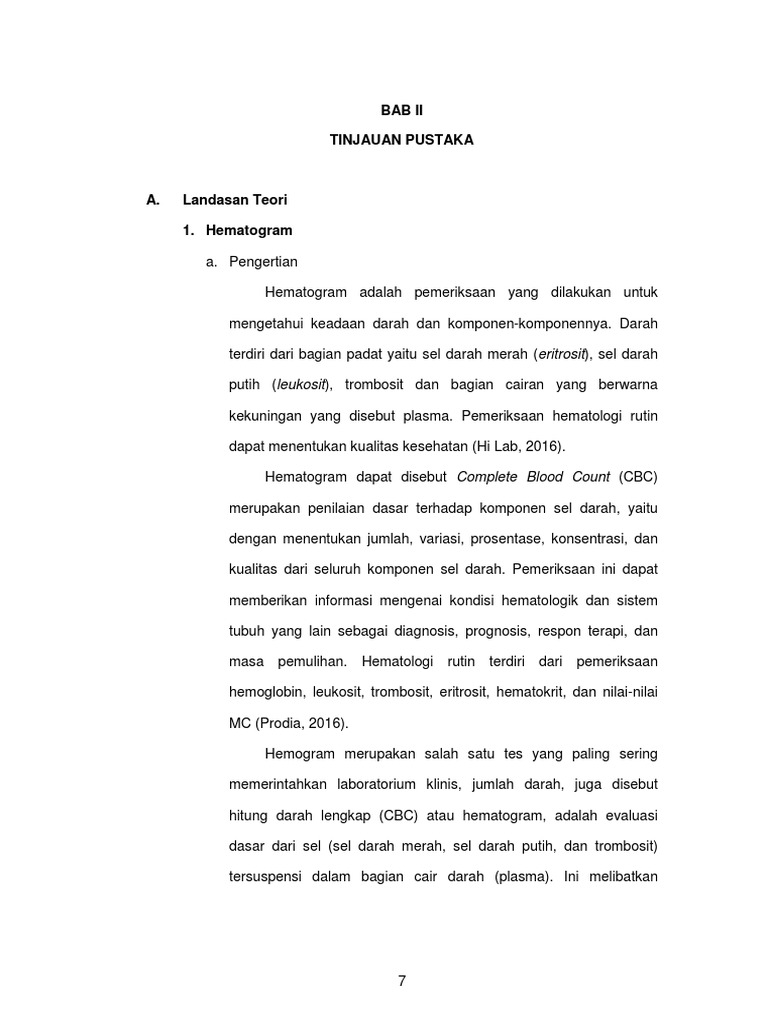 BAB II

TINJAUAN PUSTAKA

A. Landasan Teori

1. Hematogram

a. Pengertian

Hematogram adalah pemeriksaan yang dilakukan untuk mengetahui keadaan darah dan komponen-komponennya. Darah terdiri dari bagian padat yaitu sel darah merah (eritrosit), sel darah putih (leukosit), trombosit dan bagian cairan yang berwarna kekuningan yang disebut plasma. Pemeriksaan hematologi rutin dapat menentukan kualitas kesehatan (Hi Lab, 2016).

Hematogram dapat disebut Complete Blood Count (CBC) merupakan penilaian dasar terhadap komponen sel darah, yaitu dengan menentukan jumlah, variasi, prosentase, konsentrasi, dan kualitas dari seluruh komponen sel darah. Pemeriksaan ini dapat memberikan informasi mengenai kondisi hematologik dan sistem tubuh yang lain sebagai diagnosis, prognosis, respon terapi, dan masa pemulihan. Hematologi rutin terdiri dari pemeriksaan hemoglobin, leukosit, trombosit, eritrosit, hematokrit, dan nilai-nilai MC (Prodia, 2016).

Hemogram merupakan salah satu tes yang paling sering memerintahkan laboratorium klinis, jumlah darah, juga disebut hitung darah lengkap (CBC) atau hematogram, adalah evaluasi dasar dari sel (sel darah merah, sel darah putih, dan trombosit) tersuspensi dalam bagian cair darah (plasma). Ini melibatkan

7